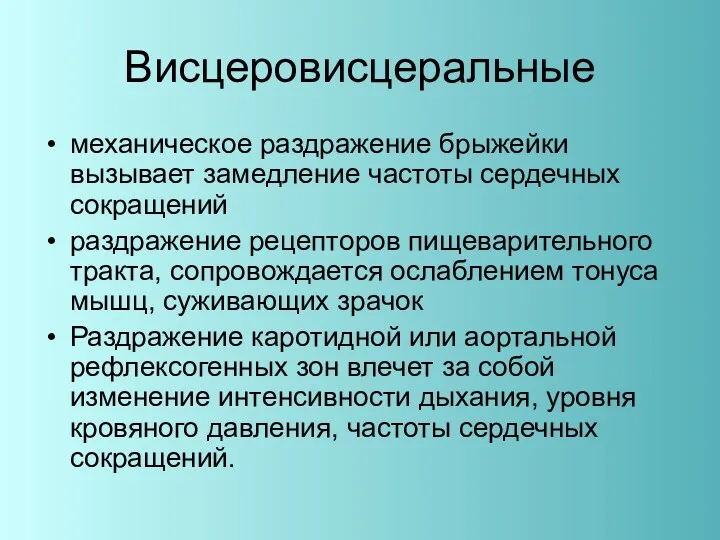 Висцеровисцеральные

• механическое раздражение брыжейки вызывает замедление частоты сердечных сокращений
• раздражение рецепторов пищеварительного тракта, сопровождается ослаблением тонуса мышц, суживающих зрачок
• Раздражение каротидной или аортальной рефлексогенных зон влечет за собой изменение интенсивности дыхания, уровня кровяного давления, частоты сердечных сокращений.